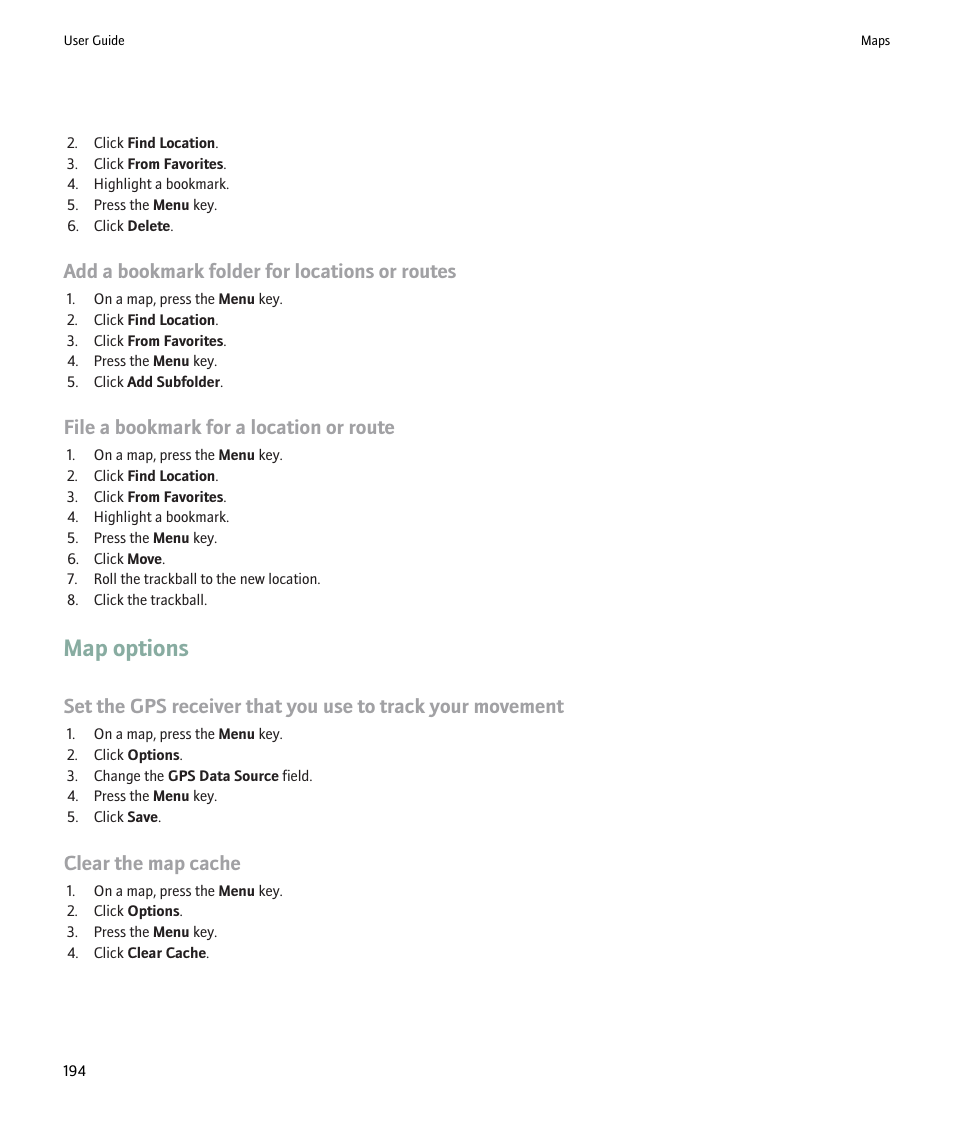 User Guide

Maps

2. Click Find Location.
3. Click From Favorites.
4. Highlight a bookmark.
5. Press the Menu key.
6. Click Delete.

Add a bookmark folder for locations or routes

1. On a map, press the Menu key.
2. Click Find Location.
3. Click From Favorites.
4. Press the Menu key.
5. Click Add Subfolder.

File a bookmark for a location or route

1. On a map, press the Menu key.
2. Click Find Location.
3. Click From Favorites.
4. Highlight a bookmark.
5. Press the Menu key.
6. Click Move.
7. Roll the trackball to the new location.
8. Click the trackball.

Map options

Set the GPS receiver that you use to track your movement

1. On a map, press the Menu key.
2. Click Options.
3. Change the GPS Data Source field.
4. Press the Menu key.
5. Click Save.

Clear the map cache

1. On a map, press the Menu key.
2. Click Options.
3. Press the Menu key.
4. Click Clear Cache.

194